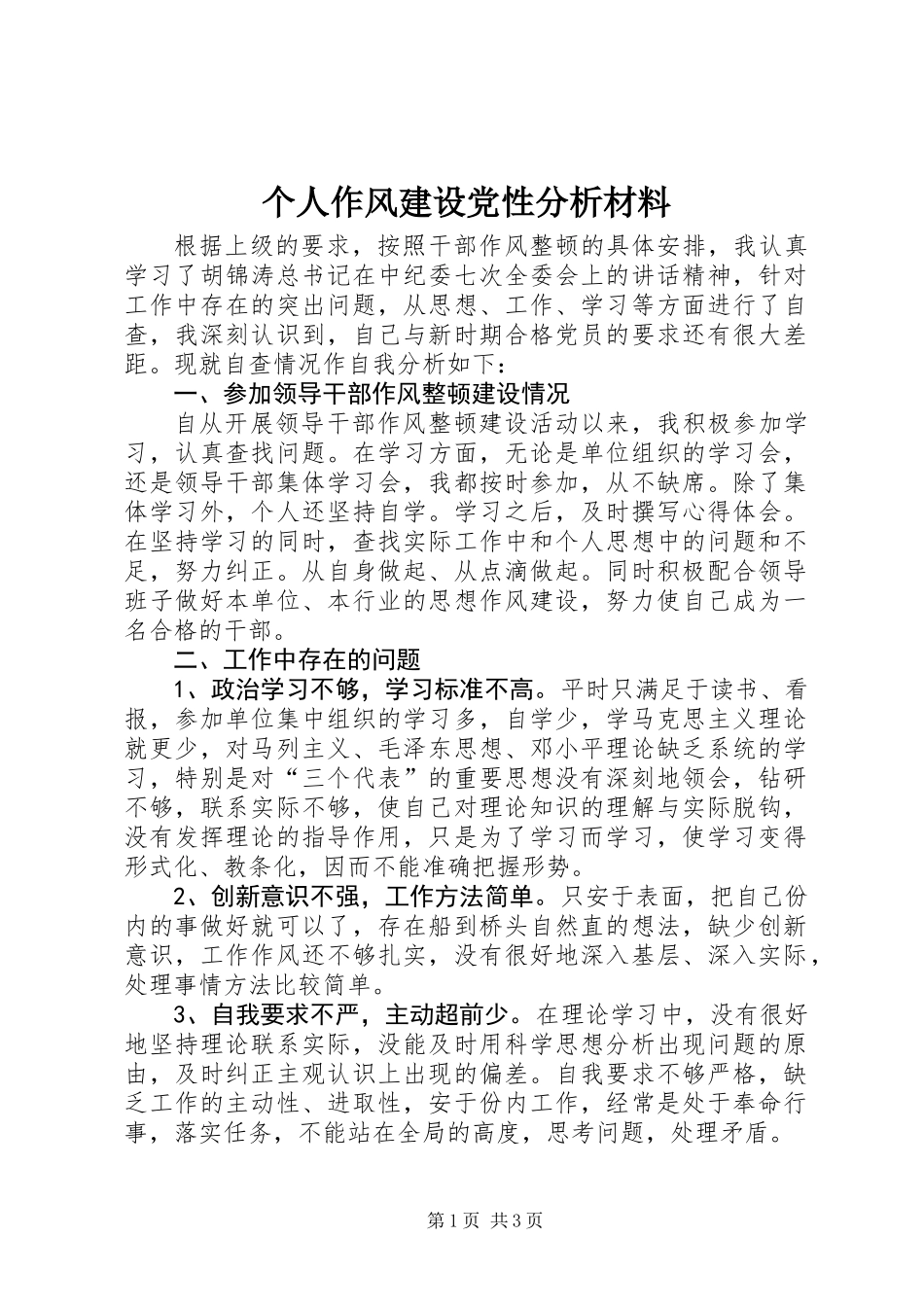 个人作风建设党性分析材料

根据上级的要求，按照干部作风整顿的具体安排，我认真学习了胡锦涛总书记在中纪委七次全委会上的讲话精神，针对工作中存在的突出问题，从思想、工作、学习等方面进行了自查，我深刻认识到，自己与新时期合格党员的要求还有很大差距。现就自查情况作自我分析如下：

一、参加领导干部作风整顿建设情况

自从开展领导干部作风整顿建设活动以来，我积极参加学习，认真查找问题。在学习方面，无论是单位组织的学习会，还是领导干部集体学习会，我都按时参加，从不缺席。除了集体学习外，个人还坚持自学。学习之后，及时撰写心得体会。在坚持学习的同时，查找实际工作中和个人思想中的问题和不足，努力纠正。从自身做起、从点滴做起。同时积极配合领导班子做好本单位、本行业的思想作风建设，努力使自己成为一名合格的干部。

二、工作中存在的问题

1、政治学习不够，学习标准不高。平时只满足于读书、看报，参加单位集中组织的学习多，自学少，学马克思主义理论就更少，对马列主义、毛泽东思想、邓小平理论缺乏系统的学习，特别是对“三个代表”的重要思想没有深刻地领会，钻研不够，联系实际不够，使自己对理论知识的理解与实际脱钩，没有发挥理论的指导作用，只是为了学习而学习，使学习变得形式化、教条化，因而不能准确把握形势。

2、创新意识不强，工作方法简单。只安于表面，把自己份内的事做好就可以了，存在船到桥头自然直的想法，缺少创新意识，工作作风还不够扎实，没有很好地深入基层、深入实际，处理事情方法比较简单。

3、自我要求不严，主动超前少。在理论学习中，没有很好地坚持理论联系实际，没能及时用科学思想分析出现问题的原由，及时纠正主观认识上出现的偏差。自我要求不够严格，缺乏工作的主动性、进取性，安于份内工作，经常是处于奉命行事，落实任务，不能站在全局的高度，思考问题，处理矛盾。

第1页 共3页